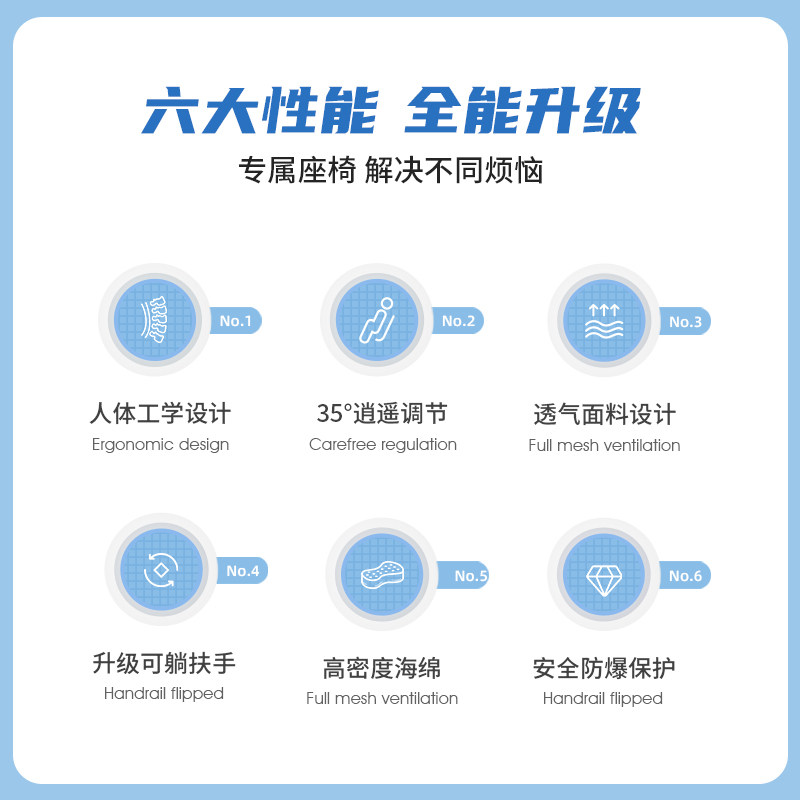 六大性能 全能升级

专属座椅 解决不同烦恼

No.1

人体工学设计
Ergonomic design

No.2

35°逍遥调节
Carefree regulation

No.3

透气面料设计
Full mesh ventilation

No.4

升级可躺扶手
Handrail flipped

No.5

高密度海绵
Full mesh ventilation

No.6

安全防爆保护
Handrail flipped